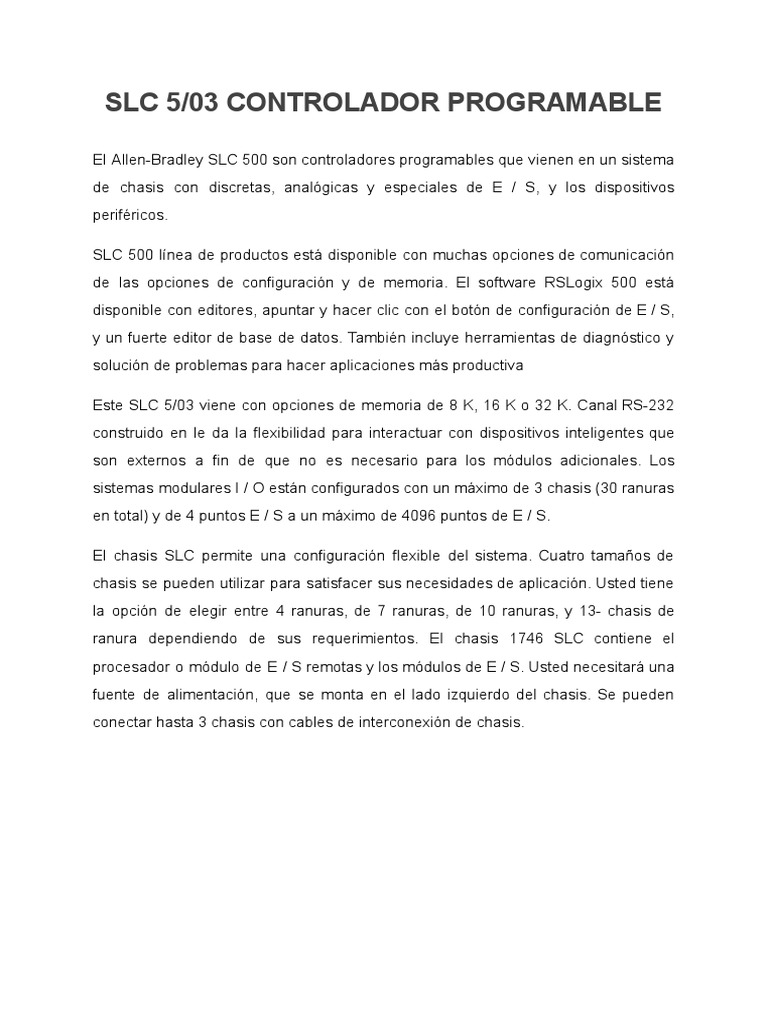 SLC 5/03 CONTROLADOR PROGRAMABLE

El Allen-Bradley SLC 500 son controladores programables que vienen en un sistema de chasis con discretas, analógicas y especiales de E / S, y los dispositivos periféricos.

SLC 500 línea de productos está disponible con muchas opciones de comunicación de las opciones de configuración y de memoria. El software RSLogix 500 está disponible con editores, apuntar y hacer clic con el botón de configuración de E / S, y un fuerte editor de base de datos. También incluye herramientas de diagnóstico y solución de problemas para hacer aplicaciones más productiva

Este SLC 5/03 viene con opciones de memoria de 8 K, 16 K o 32 K. Canal RS-232 construido en le da la flexibilidad para interactuar con dispositivos inteligentes que son externos a fin de que no es necesario para los módulos adicionales. Los sistemas modulares I / O están configurados con un máximo de 3 chasis (30 ranuras en total) y de 4 puntos E / S a un máximo de 4096 puntos de E / S.

El chasis SLC permite una configuración flexible del sistema. Cuatro tamaños de chasis se pueden utilizar para satisfacer sus necesidades de aplicación. Usted tiene la opción de elegir entre 4 ranuras, de 7 ranuras, de 10 ranuras, y 13- chasis de ranura dependiendo de sus requerimientos. El chasis 1746 SLC contiene el procesador o módulo de E / S remotas y los módulos de E / S. Usted necesitará una fuente de alimentación, que se monta en el lado izquierdo del chasis. Se pueden conectar hasta 3 chasis con cables de interconexión de chasis.